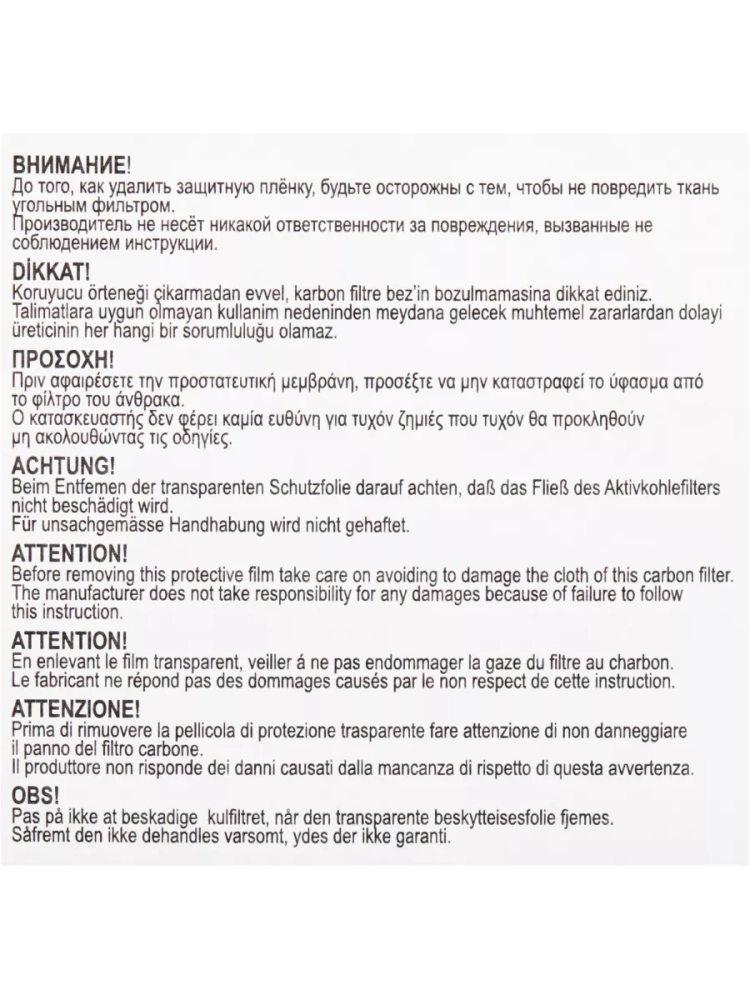 ВНИМАНИЕ!
До того, как удалить защитную плёнку, будьте осторожны с тем, чтобы не повредить ткань угольным фильтром.
Производитель не несёт никакой ответственности за повреждения, вызванные не соблюдением инструкции.

DİKKAT!
Koruyucu örteneği çikarmadan evvel, karbon filtre bez'in bozulmamasina dikkat ediniz.
Talimatlara uygun olmayan kullanim nedeninden meydana gelecek muhtemel zararlardan dolayi üreticinin her hangi bir sorumluluğu olamaz.

ΠΡΟΣΟΧΗ!
Πριν αφαιρέσετε την προστατευτική μεμβράνη, προσέξτε να μην καταστραφεί το ύφασμα από το φίλτρο του άνθρακα.
Ο κατασκευαστής δεν φέρει καμία ευθύνη για τυχόν ζημιές που τυχόν θα προκληθούν μη ακολουθώντας τις οδηγίες.

ACHTUNG!
Beim Entfemen der transparenten Schutzfolie darauf achten, daß das Fließ des Aktivkohlefilters nicht beschädigt wird.
Für unsachgemässe Handhabung wird nicht gehaftet.

ATTENTION!
Before removing this protective film take care on avoiding to damage the cloth of this carbon filter.
The manufacturer does not take responsibility for any damages because of failure to follow this instruction.

ATTENTION!
En enlevant le film transparent, veiller á ne pas endommager la gaze du filtre au charbon.
Le fabricant ne répond pas des dommages causés par le non respect de cette instruction.

ATTENZIONE!
Prima di rimuovere la pellicola di protezione trasparente fare attenzione di non danneggiare il panno del filtro carbone.
Il produttore non risponde dei danni causati dalla mancanza di rispetto di questa avvertenza.

OBS!
Pas på ikke at beskadige kulfiltret, når den transparente beskytteisesfolie fjemes.
Såfremt den ikke dehandles varsomt, ydes der ikke garanti.